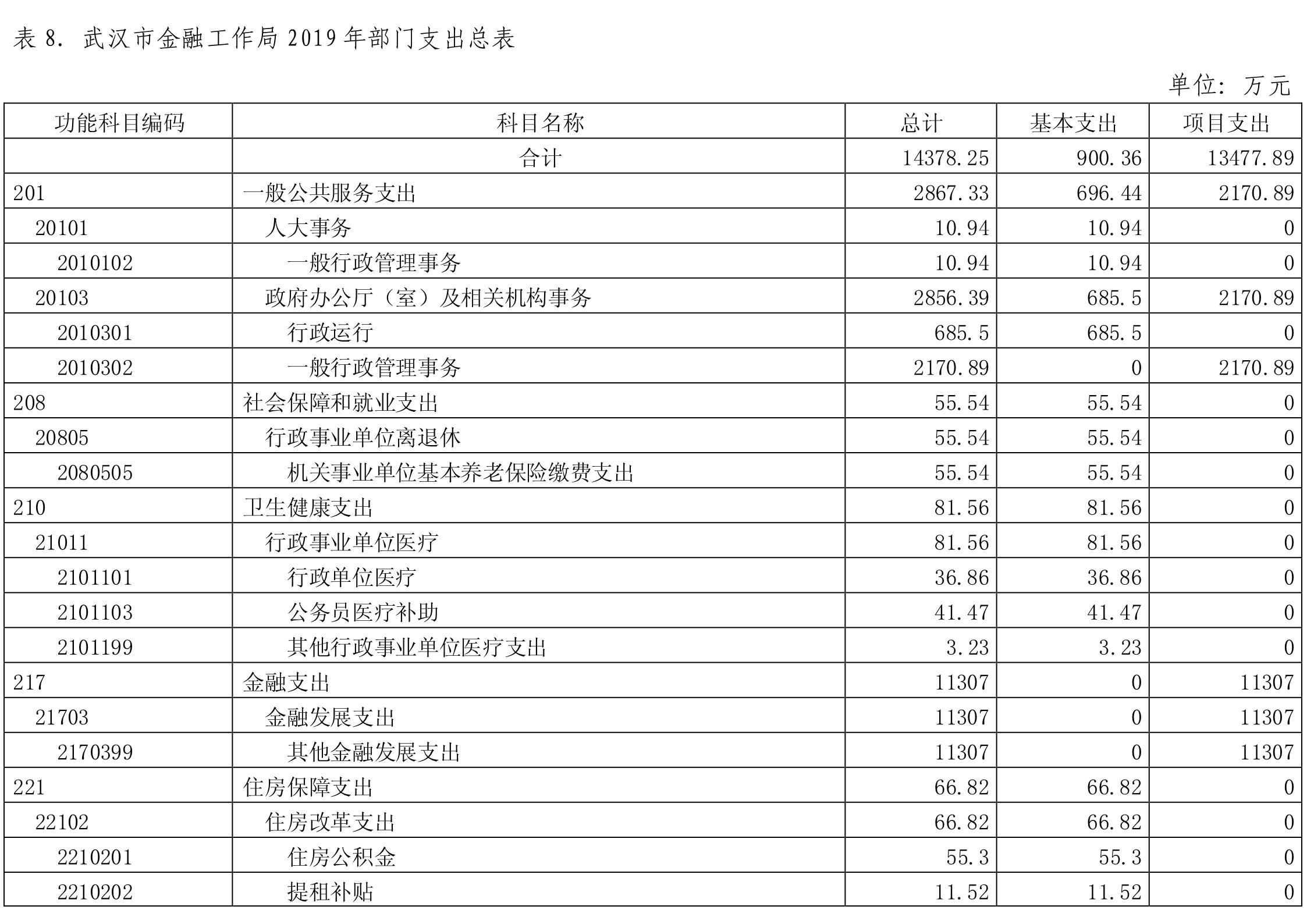 表 8. 武汉市金融工作局 2019 年部门支出总表

单位：万元

| 功能科目编码 | 科目名称 | 总计 | 基本支出 | 项目支出 |
|---|---|---|---|---|
| | 合计 | 14378.25 | 900.36 | 13477.89 |
| 201 | 一般公共服务支出 | 2867.33 | 696.44 | 2170.89 |
| 20101 | 人大事务 | 10.94 | 10.94 | 0 |
| 2010102 | 一般行政管理事务 | 10.94 | 10.94 | 0 |
| 20103 | 政府办公厅（室）及相关机构事务 | 2856.39 | 685.5 | 2170.89 |
| 2010301 | 行政运行 | 685.5 | 685.5 | 0 |
| 2010302 | 一般行政管理事务 | 2170.89 | 0 | 2170.89 |
| 208 | 社会保障和就业支出 | 55.54 | 55.54 | 0 |
| 20805 | 行政事业单位离退休 | 55.54 | 55.54 | 0 |
| 2080505 | 机关事业单位基本养老保险缴费支出 | 55.54 | 55.54 | 0 |
| 210 | 卫生健康支出 | 81.56 | 81.56 | 0 |
| 21011 | 行政事业单位医疗 | 81.56 | 81.56 | 0 |
| 2101101 | 行政单位医疗 | 36.86 | 36.86 | 0 |
| 2101103 | 公务员医疗补助 | 41.47 | 41.47 | 0 |
| 2101199 | 其他行政事业单位医疗支出 | 3.23 | 3.23 | 0 |
| 217 | 金融支出 | 11307 | 0 | 11307 |
| 21703 | 金融发展支出 | 11307 | 0 | 11307 |
| 2170399 | 其他金融发展支出 | 11307 | 0 | 11307 |
| 221 | 住房保障支出 | 66.82 | 66.82 | 0 |
| 22102 | 住房改革支出 | 66.82 | 66.82 | 0 |
| 2210201 | 住房公积金 | 55.3 | 55.3 | 0 |
| 2210202 | 提租补贴 | 11.52 | 11.52 | 0 |